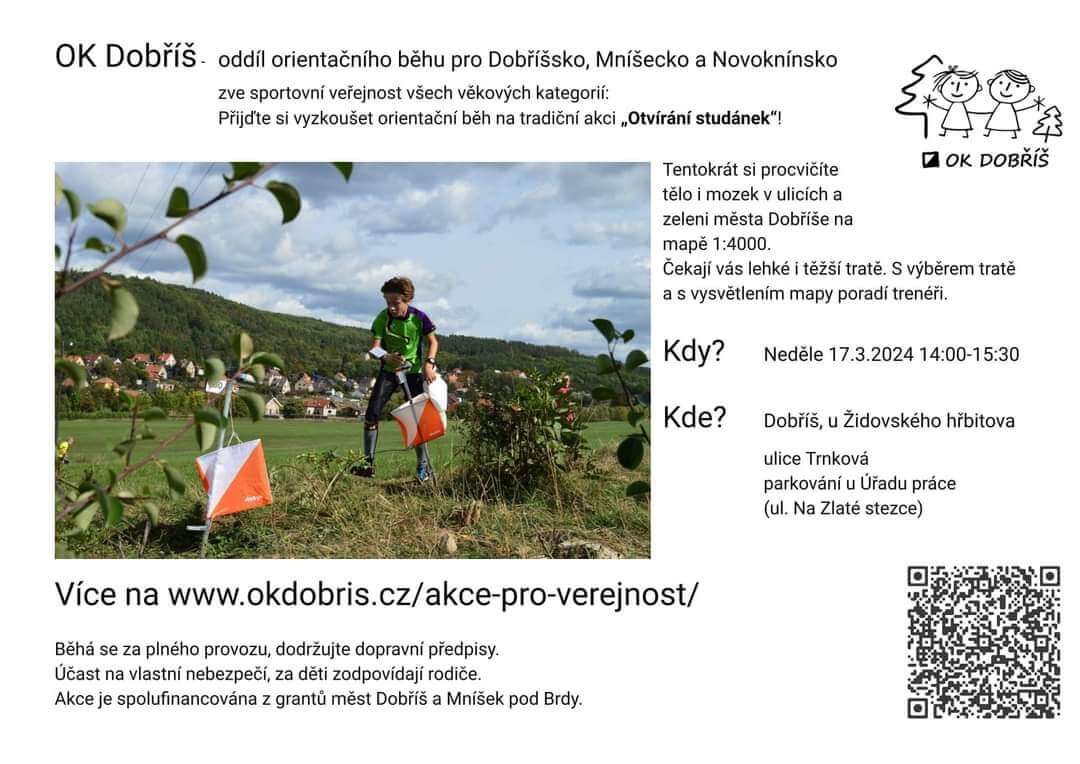 OK Dobříš - oddíl orientačního běhu pro Dobříšsko, Mníšecko a Novoknínsko

zve sportovní veřejnost všech věkových kategorií:
Přijďte si vyzkoušet orientační běh na tradiční akci „Otvírání studánek“!

OK DOBŘÍŠ

Tentokrát si procvičíte tělo i mozek v ulicích a zeleni města Dobříše na mapě 1:4000.
Čekají vás lehké i těžší tratě. S výběrem tratě a s vysvětlením mapy poradí trenéři.

Kdy? Neděle 17.3.2024 14:00-15:30

Kde? Dobříš, u Židovského hřbitova

ulice Trnková
parkování u Úřadu práce
(ul. Na Zlaté stezce)

Více na www.okdobris.cz/akce-pro-verejnost/

Běhá se za plného provozu, dodržujte dopravní předpisy.
Účast na vlastní nebezpečí, za děti zodpovídají rodiče.
Akce je spolufinancována z grantů měst Dobříš a Mníšek pod Brdy.